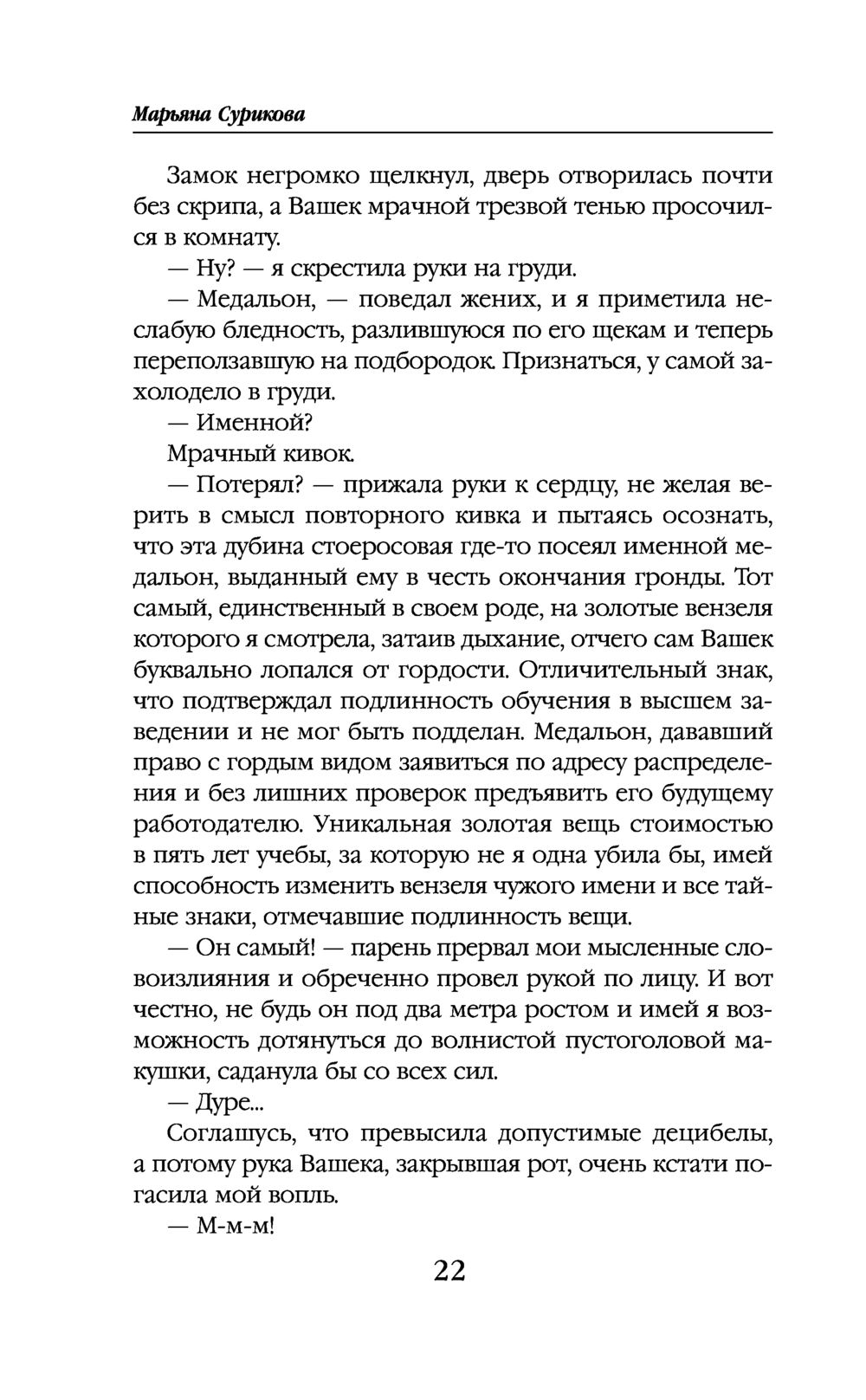 Марьяна Сурикова

Замок негромко щелкнул, дверь отворилась почти без скрипа, а Вашек мрачной трезвой тенью просочился в комнату.

— Ну? — я скрестила руки на груди.

— Медальон, — поведал жених, и я приметила неслабую бледность, разлившуюся по его щекам и теперь переползавшую на подбородок. Признаться, у самой захолодело в груди.

— Именной?

Мрачный кивок.

— Потерял? — прижала руки к сердцу, не желая верить в смысл повторного кивка и пытаясь осознать, что эта дубина стоеросовая где-то посеял именной медальон, выданный ему в честь окончания гронды. Тот самый, единственный в своем роде, на золотые вензеля которого я смотрела, затаив дыхание, отчего сам Вашек буквально лопался от гордости. Отличительный знак, что подтверждал подлинность обучения в высшем заведении и не мог быть подделан. Медальон, дававший право с гордым видом заявиться по адресу распределения и без лишних проверок предъявить его будущему работодателю. Уникальная золотая вещь стоимостью в пять лет учебы, за которую не я одна убила бы, имей способность изменить вензеля чужого имени и все тайные знаки, отмечавшие подлинность вещи.

— Он самый! — парень прервал мои мысленные словоизлияния и обреченно провел рукой по лицу. И вот честно, не будь он под два метра ростом и имей я возможность дотянуться до волнистой пустоголовой макушки, саданула бы со всех сил.

— Дуре...

Соглашусь, что превысила допустимые децибелы, а потому рука Вашека, закрывшая рот, очень кстати погасила мой вопль.

— М-м-м!

22